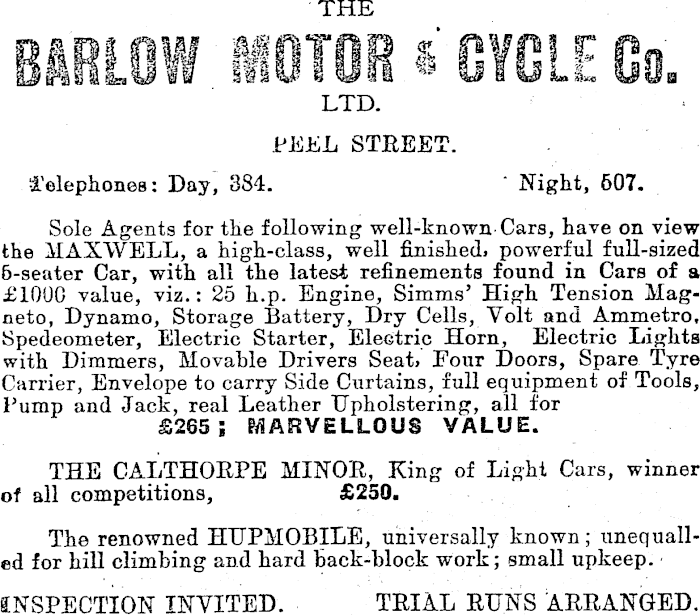 THE

BARLOW MOTOR & CYCLE Co.

LTD.

PEEL STREET.

Telephones: Day, 384. Night, 507.

Sole Agents for the following well-known Cars, have on view the MAXWELL, a high-class, well finished, powerful full-sized 5-seater Car, with all the latest refinements found in Cars of a £1000 value, viz.: 25 h.p. Engine, Simms' High Tension Magneto, Dynamo, Storage Battery, Dry Cells, Volt and Ammetro, Spedeometer, Electric Starter, Electric Horn, Electric Lights with Dimmers, Movable Drivers Seat, Four Doors, Spare Tyre Carrier, Envelope to carry Side Curtains, full equipment of Tools, Pump and Jack, real Leather Upholstering, all for

£265; MARVELLOUS VALUE.

THE CALTHORPE MINOR, King of Light Cars, winner of all competitions, £250.

The renowned HUPMOBILE, universally known; unequalled for hill climbing and hard back-block work; small upkeep.

INSPECTION INVITED. TRIAL RUNS ARRANGED.